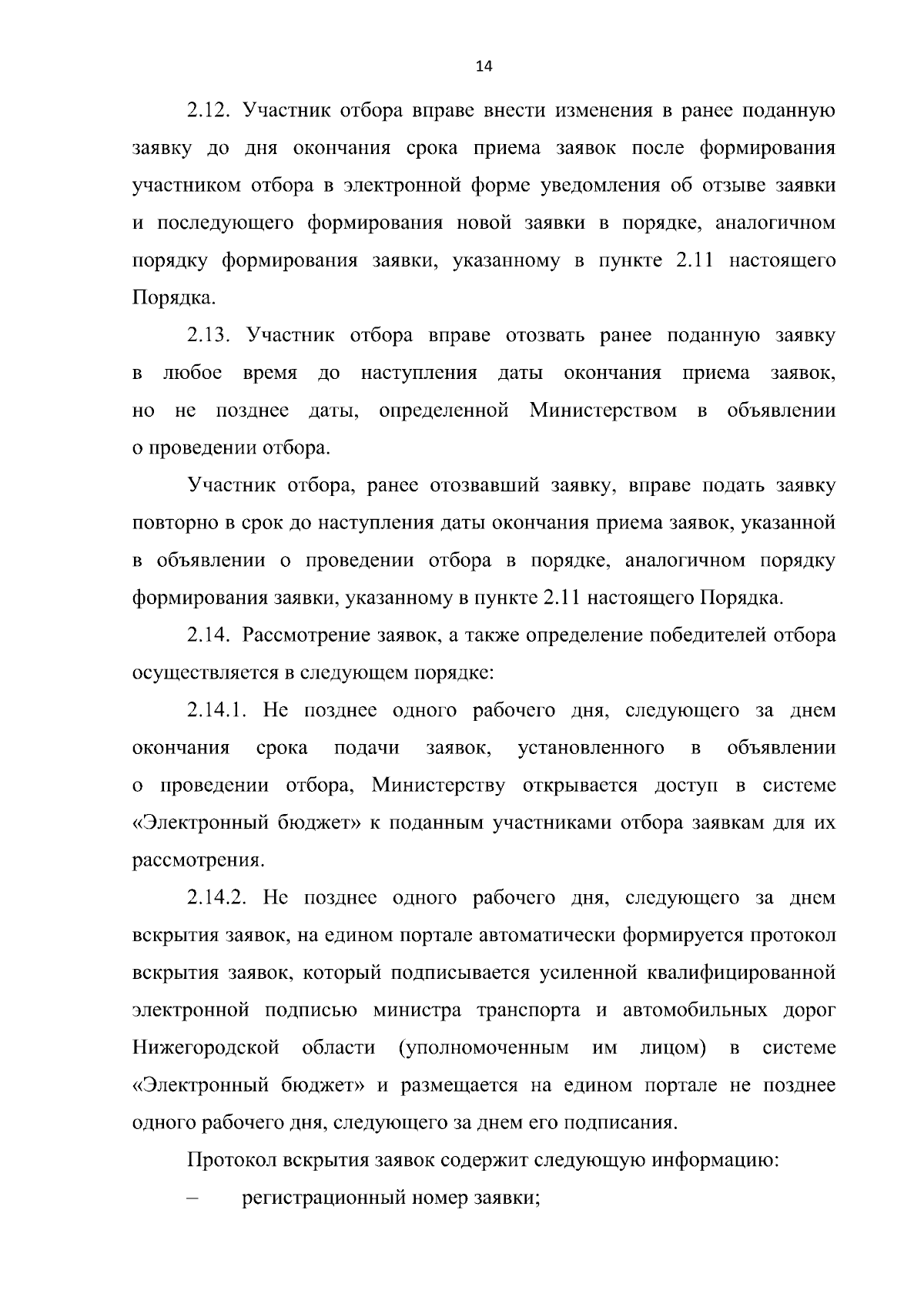 14

2.12. Участник отбора вправе внести изменения в ранее поданную заявку до дня окончания срока приема заявок после формирования участником отбора в электронной форме уведомления об отзыве заявки и последующего формирования новой заявки в порядке, аналогичном порядку формирования заявки, указанному в пункте 2.11 настоящего Порядка.

2.13. Участник отбора вправе отозвать ранее поданную заявку в любое время до наступления даты окончания приема заявок, но не позднее даты, определенной Министерством в объявлении о проведении отбора.

Участник отбора, ранее отозвавший заявку, вправе подать заявку повторно в срок до наступления даты окончания приема заявок, указанной в объявлении о проведении отбора в порядке, аналогичном порядку формирования заявки, указанному в пункте 2.11 настоящего Порядка.

2.14. Рассмотрение заявок, а также определение победителей отбора осуществляется в следующем порядке:

2.14.1. Не позднее одного рабочего дня, следующего за днем окончания срока подачи заявок, установленного в объявлении о проведении отбора, Министерству открывается доступ в системе «Электронный бюджет» к поданным участниками отбора заявкам для их рассмотрения.

2.14.2. Не позднее одного рабочего дня, следующего за днем вскрытия заявок, на едином портале автоматически формируется протокол вскрытия заявок, который подписывается усиленной квалифицированной электронной подписью министра транспорта и автомобильных дорог Нижегородской области (уполномоченным им лицом) в системе «Электронный бюджет» и размещается на едином портале не позднее одного рабочего дня, следующего за днем его подписания.

Протокол вскрытия заявок содержит следующую информацию:

– регистрационный номер заявки;